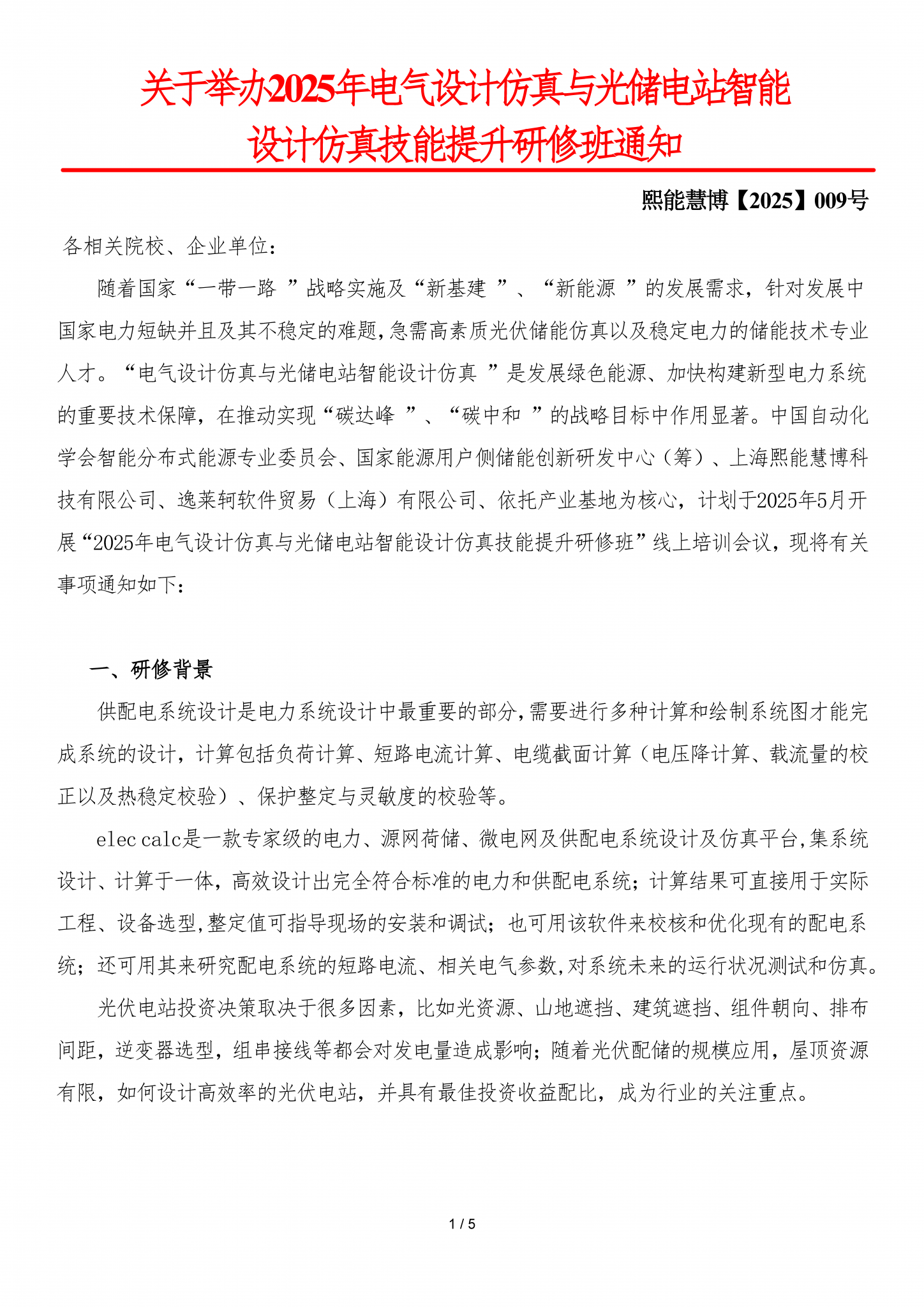 关于举办2025年电气设计仿真与光储电站智能设计仿真技能提升研修班通知

熙能慧博【2025】009号

各相关院校、企业单位：

随着国家“一带一路 ”战略实施及“新基建 ”、“新能源 ”的发展需求，针对发展中国家电力短缺并且及其不稳定的难题，急需高素质光伏储能仿真以及稳定电力的储能技术专业人才。“电气设计仿真与光储电站智能设计仿真 ”是发展绿色能源、加快构建新型电力系统的重要技术保障，在推动实现“碳达峰 ”、“碳中和 ”的战略目标中作用显著。中国自动化学会智能分布式能源专业委员会、国家能源用户侧储能创新研发中心（筹）、上海熙能慧博科技有限公司、逸莱轲软件贸易（上海）有限公司、依托产业基地为核心，计划于2025年5月开展“2025年电气设计仿真与光储电站智能设计仿真技能提升研修班”线上培训会议，现将有关事项通知如下：

一、研修背景

供配电系统设计是电力系统设计中最重要的部分，需要进行多种计算和绘制系统图才能完成系统的设计，计算包括负荷计算、短路电流计算、电缆截面计算（电压降计算、载流量的校正以及热稳定校验）、保护整定与灵敏度的校验等。

elec calc是一款专家级的电力、源网荷储、微电网及供配电系统设计及仿真平台，集系统设计、计算于一体，高效设计出完全符合标准的电力和供配电系统；计算结果可直接用于实际工程、设备选型，整定值可指导现场的安装和调试；也可用该软件来校核和优化现有的配电系统；还可用其来研究配电系统的短路电流、相关电气参数，对系统未来的运行状况测试和仿真。

光伏电站投资决策取决于很多因素，比如光资源、山地遮挡、建筑遮挡、组件朝向、排布间距，逆变器选型，组串接线等都会对发电量造成影响；随着光伏配储的规模应用，屋顶资源有限，如何设计高效率的光伏电站，并具有最佳投资收益配比，成为行业的关注重点。

1 / 5